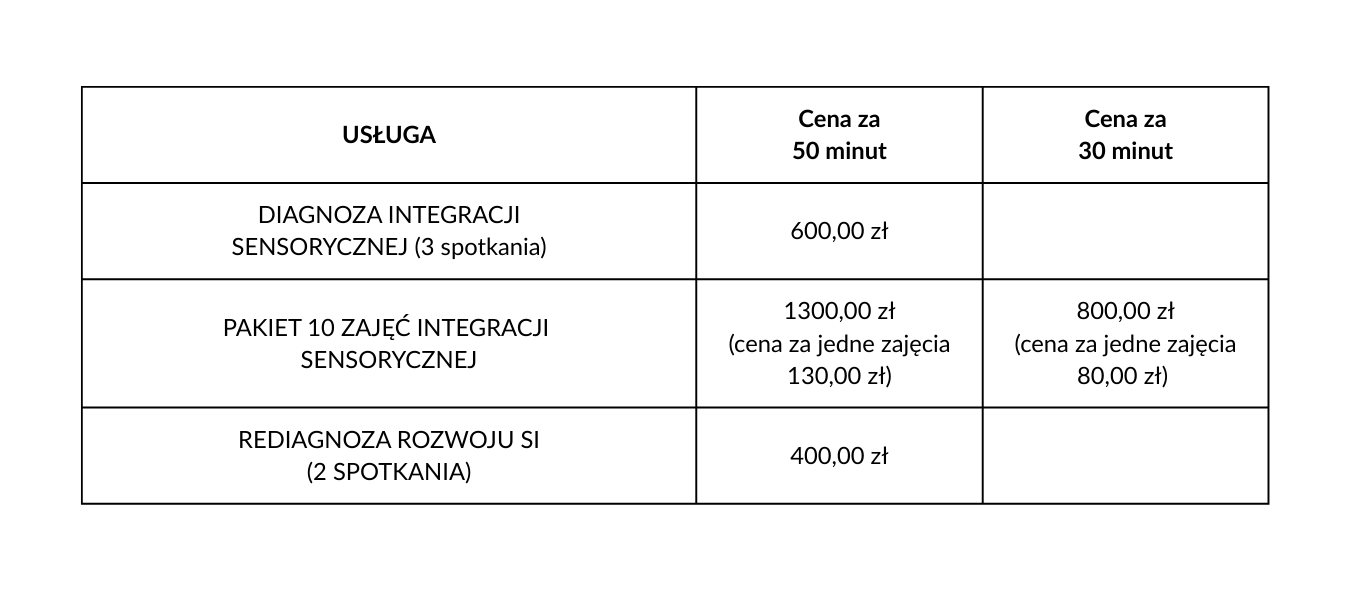 | USŁUGA | Cena za 50 minut | Cena za 30 minut |
|---|---|---|
| DIAGNOZA INTEGRACJI SENSORYCZNEJ (3 spotkania) | 600,00 zł | |
| PAKIET 10 ZAJĘĆ INTEGRACJI SENSORYCZNEJ | 1300,00 zł (cena za jedne zajęcia 130,00 zł) | 800,00 zł (cena za jedne zajęcia 80,00 zł) |
| REDIAGNOZA ROZWOJU SI (2 SPOTKANIA) | 400,00 zł | |